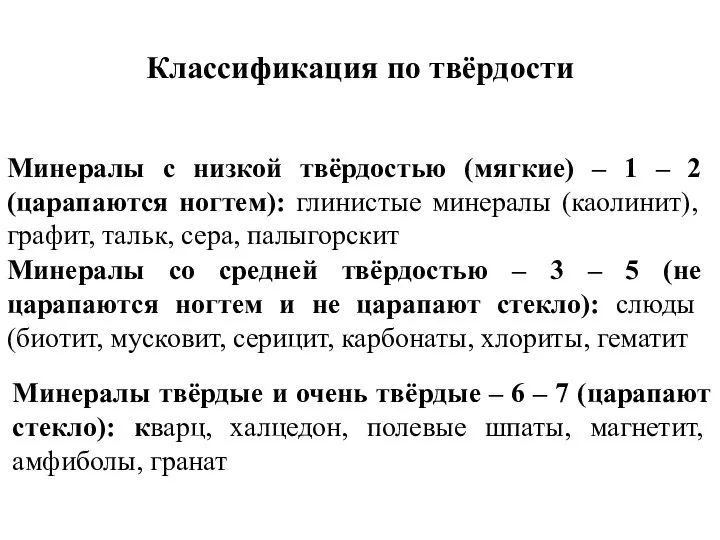 Классификация по твёрдости

Минералы с низкой твёрдостью (мягкие) – 1 – 2 (царапаются ногтем): глинистые минералы (каолинит), графит, тальк, сера, палыгорскит
Минералы со средней твёрдостью – 3 – 5 (не царапаются ногтем и не царапают стекло): слюды (биотит, мусковит, серицит, карбонаты, хлориты, гематит

Минералы твёрдые и очень твёрдые – 6 – 7 (царапают стекло): кварц, халцедон, полевые шпаты, магнетит, амфиболы, гранат